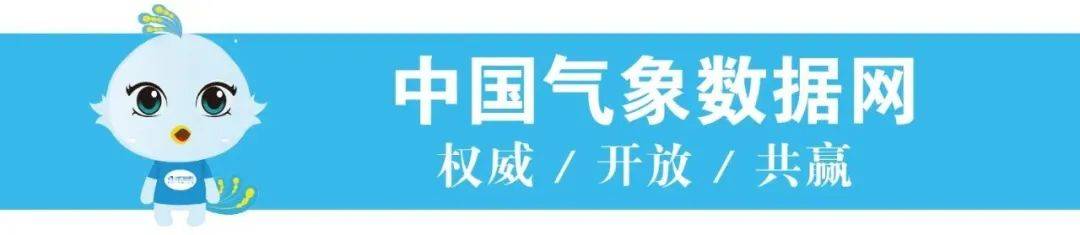 中国气象数据网
权威 / 开放 / 共赢